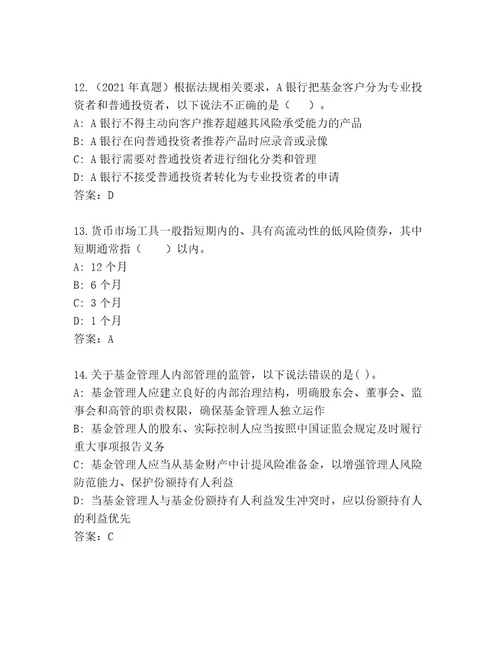 12.（2021 年真题）根据法规相关要求，A 银行把基金客户分为专业投资者和普通投资者，以下说法不正确的是（　　）。
A: A 银行不得主动向客户推荐超越其风险承受能力的产品
B: A 银行在向普通投资者推荐产品时应录音或录像
C: A 银行需要对普通投资者进行细化分类和管理
D: A 银行不接受普通投资者转化为专业投资者的申请
答案：D

13.货币市场工具一般指短期内的、具有高流动性的低风险债券，其中短期通常指（　　）以内。
A: 12 个月
B: 6 个月
C: 3 个月
D: 1 个月
答案：A

14.关于基金管理人内部管理的监管，以下说法错误的是( )。
A: 基金管理人应建立良好的内部治理结构，明确股东会、董事会、监事会和高管的职责权限，确保基金管理人独立运作
B: 基金管理人的股东、实际控制人应当按照中国证监会规定及时履行重大事项报告义务
C: 基金管理人应当从基金财产中计提风险准备金，以增强管理人风险防范能力、保护份额持有人利益
D: 当基金管理人与基金份额持有人利益发生冲突时，应以份额持有人的利益优先
答案：C